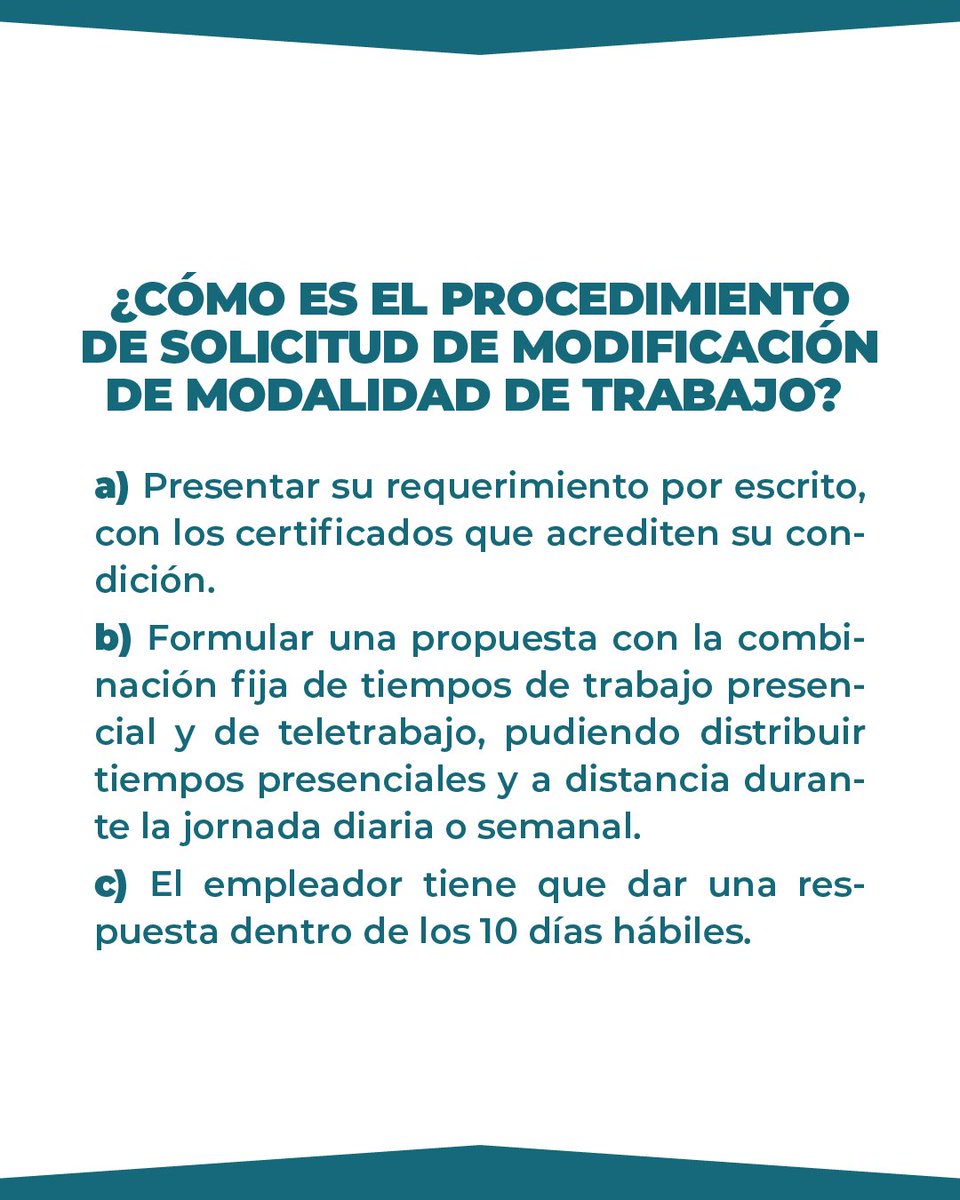 ¿CÓMO ES EL PROCEDIMIENTO DE SOLICITUD DE MODIFICACIÓN DE MODALIDAD DE TRABAJO?

a) Presentar su requerimiento por escrito, con los certificados que acrediten su condición.

b) Formular una propuesta con la combinación fija de tiempos de trabajo presencial y de teletrabajo, pudiendo distribuir tiempos presenciales y a distancia durante la jornada diaria o semanal.

c) El empleador tiene que dar una respuesta dentro de los 10 días hábiles.